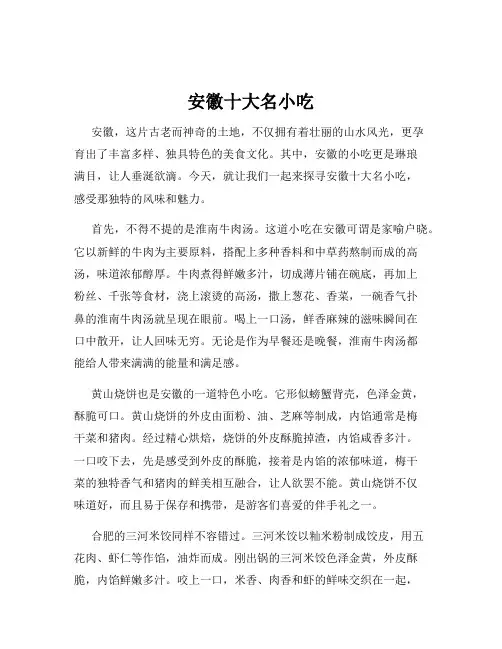 安徽十大名小吃

安徽，这片古老而神奇的土地，不仅拥有着壮丽的山水风光，更孕育出了丰富多样、独具特色的美食文化。其中，安徽的小吃更是琳琅满目，让人垂涎欲滴。今天，就让我们一起来探寻安徽十大名小吃，感受那独特的风味和魅力。

首先，不得不提的是淮南牛肉汤。这道小吃在安徽可谓是家喻户晓。它以新鲜的牛肉为主要原料，搭配上多种香料和中草药熬制而成的高汤，味道浓郁醇厚。牛肉煮得鲜嫩多汁，切成薄片铺在碗底，再加上粉丝、千张等食材，浇上滚烫的高汤，撒上葱花、香菜，一碗香气扑鼻的淮南牛肉汤就呈现在眼前。喝上一口汤，鲜香麻辣的滋味瞬间在口中散开，让人回味无穷。无论是作为早餐还是晚餐，淮南牛肉汤都能给人带来满满的能量和满足感。

黄山烧饼也是安徽的一道特色小吃。它形似螃蟹背壳，色泽金黄，酥脆可口。黄山烧饼的外皮由面粉、油、芝麻等制成，内馅通常是梅干菜和猪肉。经过精心烘焙，烧饼的外皮酥脆掉渣，内馅咸香多汁。一口咬下去，先是感受到外皮的酥脆，接着是内馅的浓郁味道，梅干菜的独特香气和猪肉的鲜美相互融合，让人欲罢不能。黄山烧饼不仅味道好，而且易于保存和携带，是游客们喜爱的伴手礼之一。

合肥的三河米饺同样不容错过。三河米饺以籼米粉制成饺皮，用五花肉、虾仁等作馅，油炸而成。刚出锅的三河米饺色泽金黄，外皮酥脆，内馅鲜嫩多汁。咬上一口，米香、肉香和虾的鲜味交织在一起，